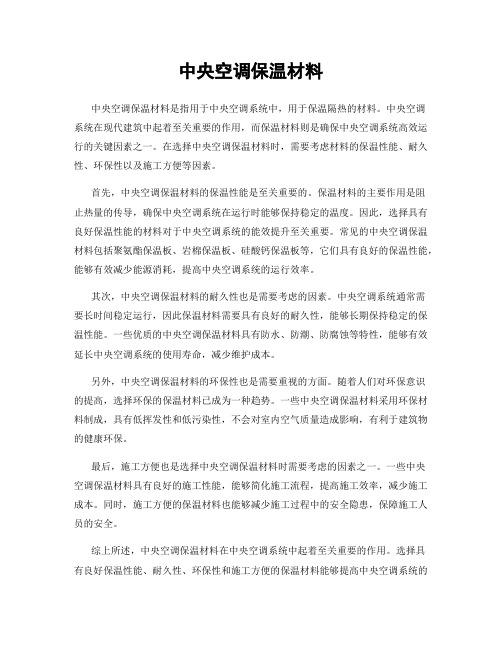 中央空调保温材料

中央空调保温材料是指用于中央空调系统中，用于保温隔热的材料。中央空调系统在现代建筑中起着至关重要的作用，而保温材料则是确保中央空调系统高效运行的关键因素之一。在选择中央空调保温材料时，需要考虑材料的保温性能、耐久性、环保性以及施工方便等因素。

首先，中央空调保温材料的保温性能是至关重要的。保温材料的主要作用是阻止热量的传导，确保中央空调系统在运行时能够保持稳定的温度。因此，选择具有良好保温性能的材料对于中央空调系统的能效提升至关重要。常见的中央空调保温材料包括聚氨酯保温板、岩棉保温板、硅酸钙保温板等，它们具有良好的保温性能，能够有效减少能源消耗，提高中央空调系统的运行效率。

其次，中央空调保温材料的耐久性也是需要考虑的因素。中央空调系统通常需要长时间稳定运行，因此保温材料需要具有良好的耐久性，能够长期保持稳定的保温性能。一些优质的中央空调保温材料具有防水、防潮、防腐蚀等特性，能够有效延长中央空调系统的使用寿命，减少维护成本。

另外，中央空调保温材料的环保性也是需要重视的方面。随着人们对环保意识的提高，选择环保的保温材料已成为一种趋势。一些中央空调保温材料采用环保材料制成，具有低挥发性和低污染性，不会对室内空气质量造成影响，有利于建筑物的健康环保。

最后，施工方便也是选择中央空调保温材料时需要考虑的因素之一。一些中央空调保温材料具有良好的施工性能，能够简化施工流程，提高施工效率，减少施工成本。同时，施工方便的保温材料也能够减少施工过程中的安全隐患，保障施工人员的安全。

综上所述，中央空调保温材料在中央空调系统中起着至关重要的作用。选择具有良好保温性能、耐久性、环保性和施工方便的保温材料能够提高中央空调系统的